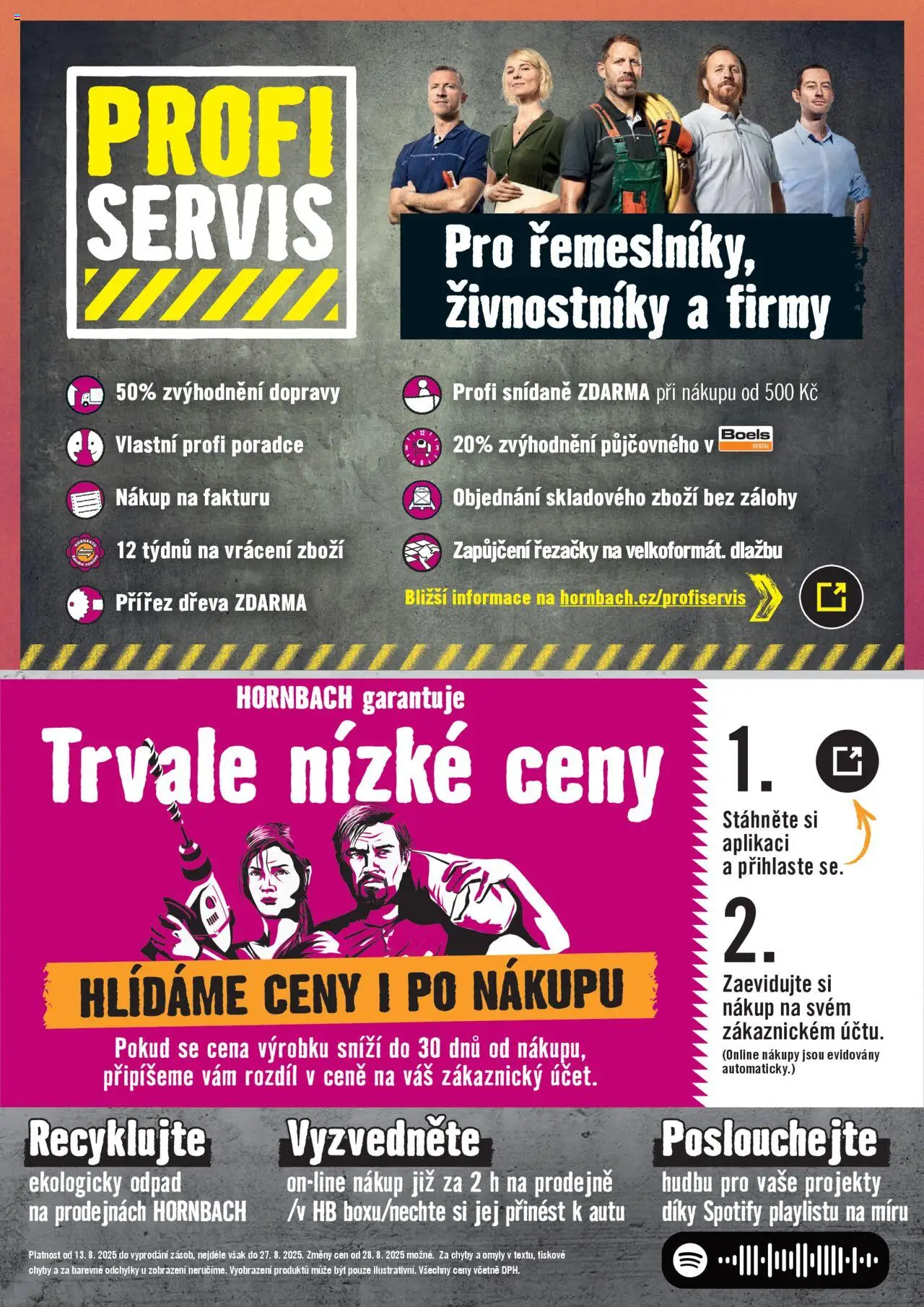 PROFI SERVIS

Pro řemeslníky, živnostníky a firmy

50% zvýhodnění dopravy
Vlastní profi poradce
Nákup na fakturu
12 týdnů na vrácení zboží
Přířez dřeva ZDARMA

Profi snídaně ZDARMA při nákupu od 500 Kč
20% zvýhodnění půjčovného v Boels RENTAL
Objednání skladového zboží bez zálohy
Zapůjčení řezačky na velkoformát. dlažbu

Bližší informace na hornbach.cz/profiservis

HORNBACH garantuje
Trvale nízké ceny
HLÍDÁME CENY I PO NÁKUPU
Pokud se cena výrobku sníží do 30 dnů od nákupu, připíšeme vám rozdíl v ceně na váš zákaznický účet.

1.
Stáhněte si aplikaci a přihlaste se.
2.
Zaevidujte si nákup na svém zákaznickém účtu.
(Online nákupy jsou evidovány automaticky.)

Recyklujte
ekologicky odpad na prodejnách HORNBACH

Vyzvedněte
on-line nákup již za 2 h na prodejně /v HB boxu/nechte si jej přinést k autu

Poslouchejte
hudbu pro vaše projekty díky Spotify playlistu na míru

Platnost od 13. 8. 2025 do vyprodání zásob, nejdéle však do 27. 8. 2025. Změny cen od 28. 8. 2025 možné. Za chyby a omyly v textu, tiskové chyby a za barevné odchylky u zobrazení neručíme. Vyobrazení produktů může být pouze ilustrativní. Všechny ceny včetně DPH.